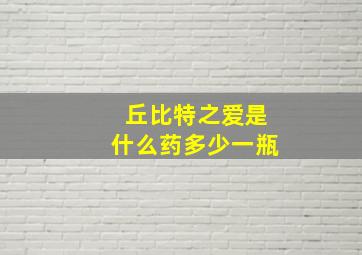 丘比特之爱是
什么药多少一瓶